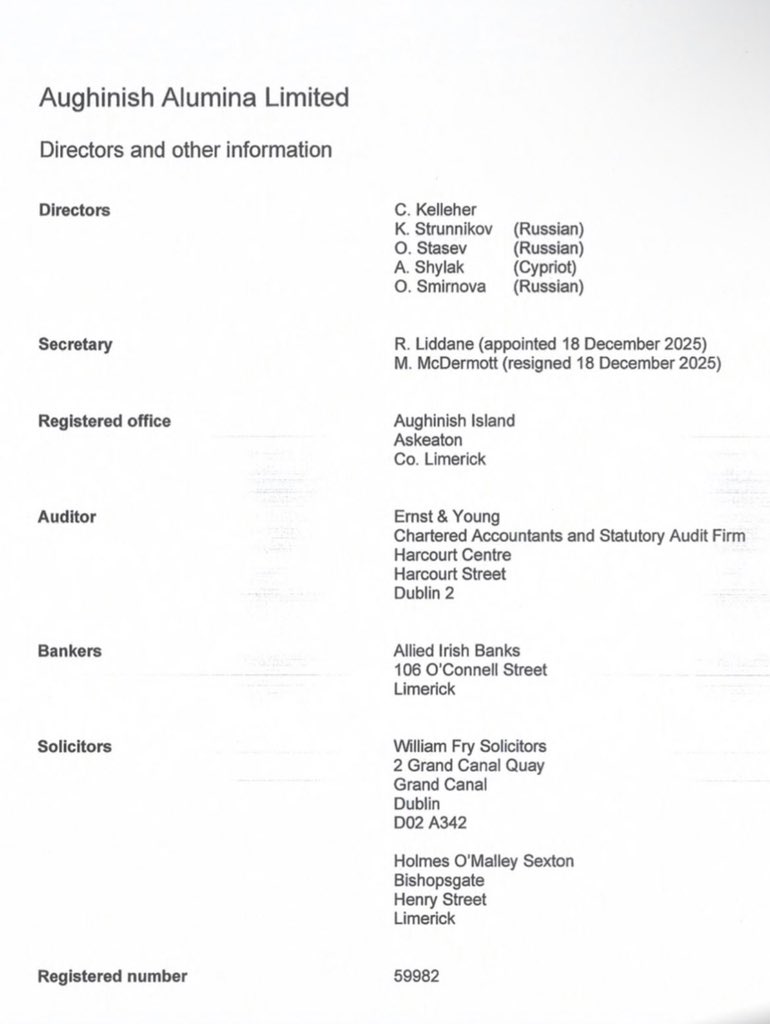 Aughinish Alumina Limited

Directors and other information

Directors

C. Kelleher
K. Strunnikov (Russian)
O. Stasev (Russian)
A. Shylak (Cypriot)
O. Smirnova (Russian)

Secretary

R. Liddane (appointed 18 December 2025)
M. McDermott (resigned 18 December 2025)

Registered office

Aughinish Island
Askeaton
Co. Limerick

Auditor

Ernst & Young
Chartered Accountants and Statutory Audit Firm
Harcourt Centre
Harcourt Street
Dublin 2

Bankers

Allied Irish Banks
106 O'Connell Street
Limerick

Solicitors

William Fry Solicitors
2 Grand Canal Quay
Grand Canal
Dublin
D02 A342

Holmes O'Malley Sexton
Bishopsgate
Henry Street
Limerick

Registered number

59982